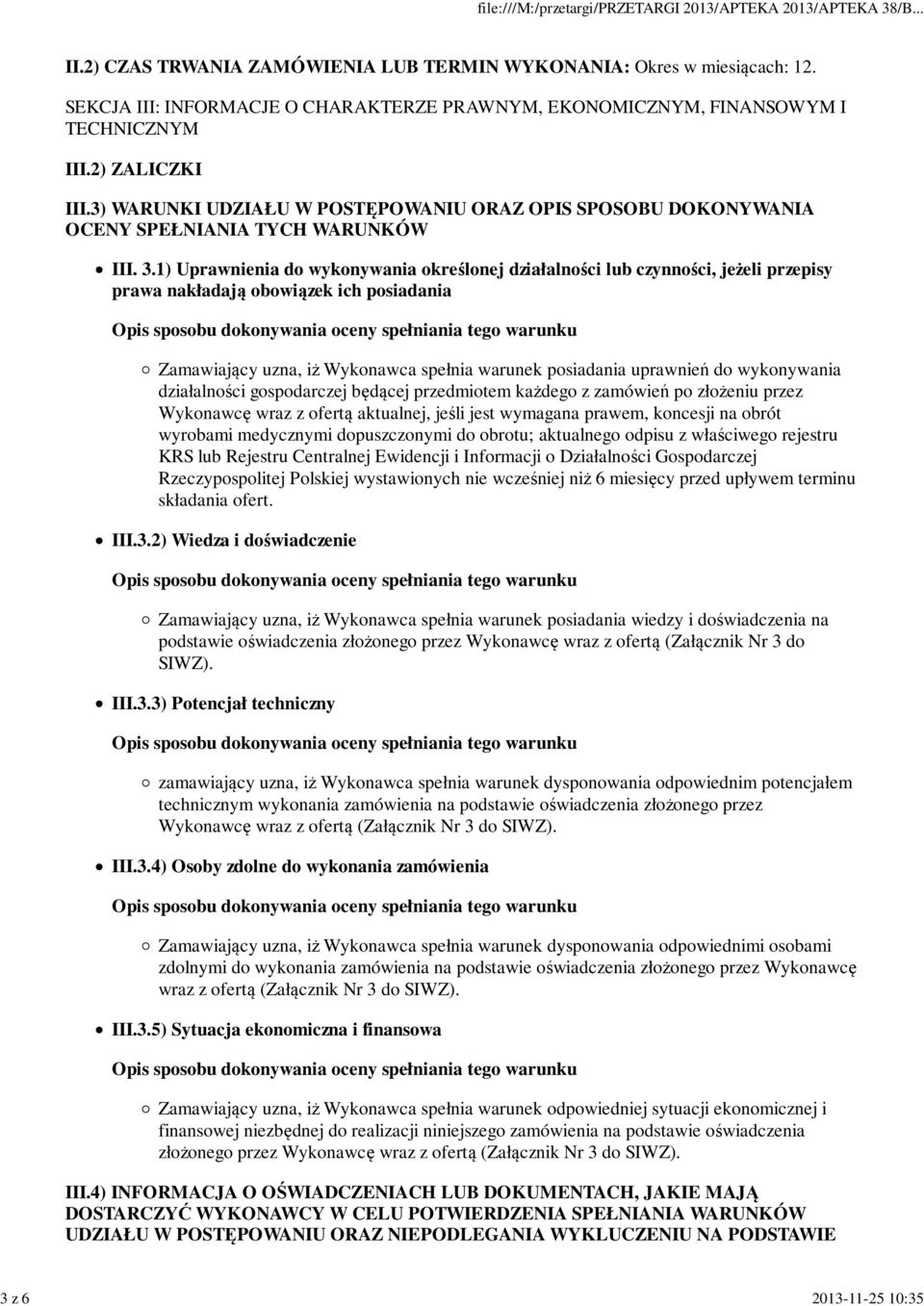 file:///M:/przetargi/PRZETARGI 2013/APTEKA 2013/APTEKA 38/B...

II.2) CZAS TRWANIA ZAMÓWIENIA LUB TERMIN WYKONANIA: Okres w miesiącach: 12.

SEKCJA III: INFORMACJE O CHARAKTERZE PRAWNYM, EKONOMICZNYM, FINANSOWYM I TECHNICZNYM

III.2) ZALICZKI

III.3) WARUNKI UDZIAŁU W POSTĘPOWANIU ORAZ OPIS SPOSOBU DOKONYWANIA OCENY SPEŁNIANIA TYCH WARUNKÓW

III. 3.1) Uprawnienia do wykonywania określonej działalności lub czynności, jeżeli przepisy prawa nakładają obowiązek ich posiadania

Opis sposobu dokonywania oceny spełniania tego warunku

Zamawiający uzna, iż Wykonawca spełnia warunek posiadania uprawnień do wykonywania działalności gospodarczej będącej przedmiotem każdego z zamówień po złożeniu przez Wykonawcę wraz z ofertą aktualnej, jeśli jest wymagana prawem, koncesji na obrót wyrobami medycznymi dopuszczonymi do obrotu; aktualnego odpisu z właściwego rejestru KRS lub Rejestru Centralnej Ewidencji i Informacji o Działalności Gospodarczej Rzeczypospolitej Polskiej wystawionych nie wcześniej niż 6 miesięcy przed upływem terminu składania ofert.

III.3.2) Wiedza i doświadczenie

Opis sposobu dokonywania oceny spełniania tego warunku

Zamawiający uzna, iż Wykonawca spełnia warunek posiadania wiedzy i doświadczenia na podstawie oświadczenia złożonego przez Wykonawcę wraz z ofertą (Załącznik Nr 3 do SIWZ).

III.3.3) Potencjał techniczny

Opis sposobu dokonywania oceny spełniania tego warunku

zamawiający uzna, iż Wykonawca spełnia warunek dysponowania odpowiednim potencjałem technicznym wykonania zamówienia na podstawie oświadczenia złożonego przez Wykonawcę wraz z ofertą (Załącznik Nr 3 do SIWZ).

III.3.4) Osoby zdolne do wykonania zamówienia

Opis sposobu dokonywania oceny spełniania tego warunku

Zamawiający uzna, iż Wykonawca spełnia warunek dysponowania odpowiednimi osobami zdolnymi do wykonania zamówienia na podstawie oświadczenia złożonego przez Wykonawcę wraz z ofertą (Załącznik Nr 3 do SIWZ).

III.3.5) Sytuacja ekonomiczna i finansowa

Opis sposobu dokonywania oceny spełniania tego warunku

Zamawiający uzna, iż Wykonawca spełnia warunek odpowiedniej sytuacji ekonomicznej i finansowej niezbędnej do realizacji niniejszego zamówienia na podstawie oświadczenia złożonego przez Wykonawcę wraz z ofertą (Załącznik Nr 3 do SIWZ).

III.4) INFORMACJA O OŚWIADCZENIACH LUB DOKUMENTACH, JAKIE MAJĄ DOSTARCZYĆ WYKONAWCY W CELU POTWIERDZENIA SPEŁNIANIA WARUNKÓW UDZIAŁU W POSTĘPOWANIU ORAZ NIEPODLEGANIA WYKLUCZENIU NA PODSTAWIE

3 z 6

2013-11-25 10:35